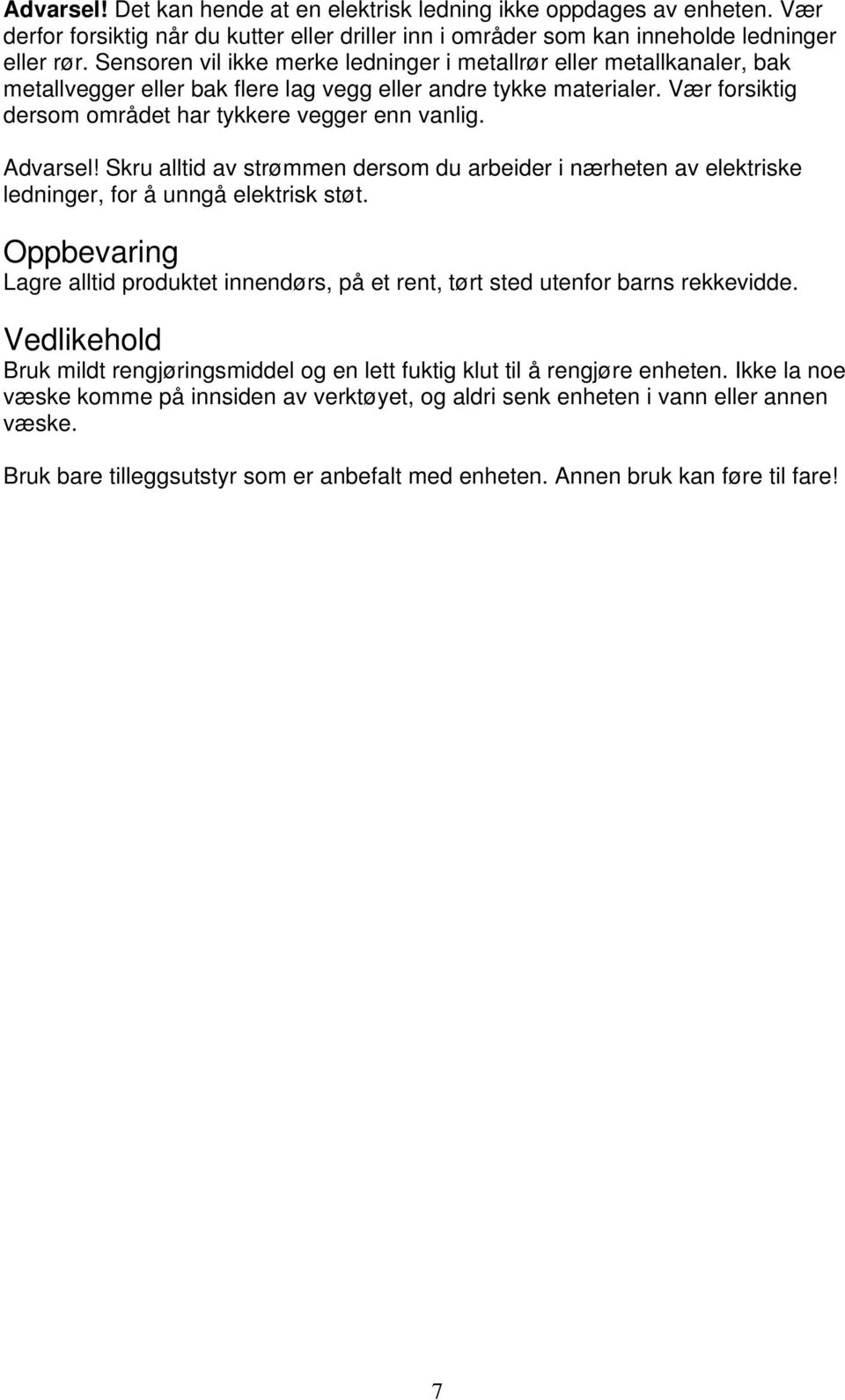 Advarsel! Det kan hende at en elektrisk ledning ikke oppdages av enheten. Vær derfor forsiktig når du kutter eller driller inn i områder som kan inneholde ledninger eller rør. Sensoren vil ikke merke ledninger i metallrør eller metallkanaler, bak metallvegger eller bak flere lag vegg eller andre tykke materialer. Vær forsiktig dersom området har tykkere vegger enn vanlig.

Advarsel! Skru alltid av strømmen dersom du arbeider i nærheten av elektriske ledninger, for å unngå elektrisk støt.

Oppbevaring

Lagre alltid produktet innendørs, på et rent, tørt sted utenfor barns rekkevidde.

Vedlikehold

Bruk mildt rengjøringsmiddel og en lett fuktig klut til å rengjøre enheten. Ikke la noe væske komme på innsiden av verktøyet, og aldri senk enheten i vann eller annen væske.

Bruk bare tilleggsutstyr som er anbefalt med enheten. Annen bruk kan føre til fare!

7